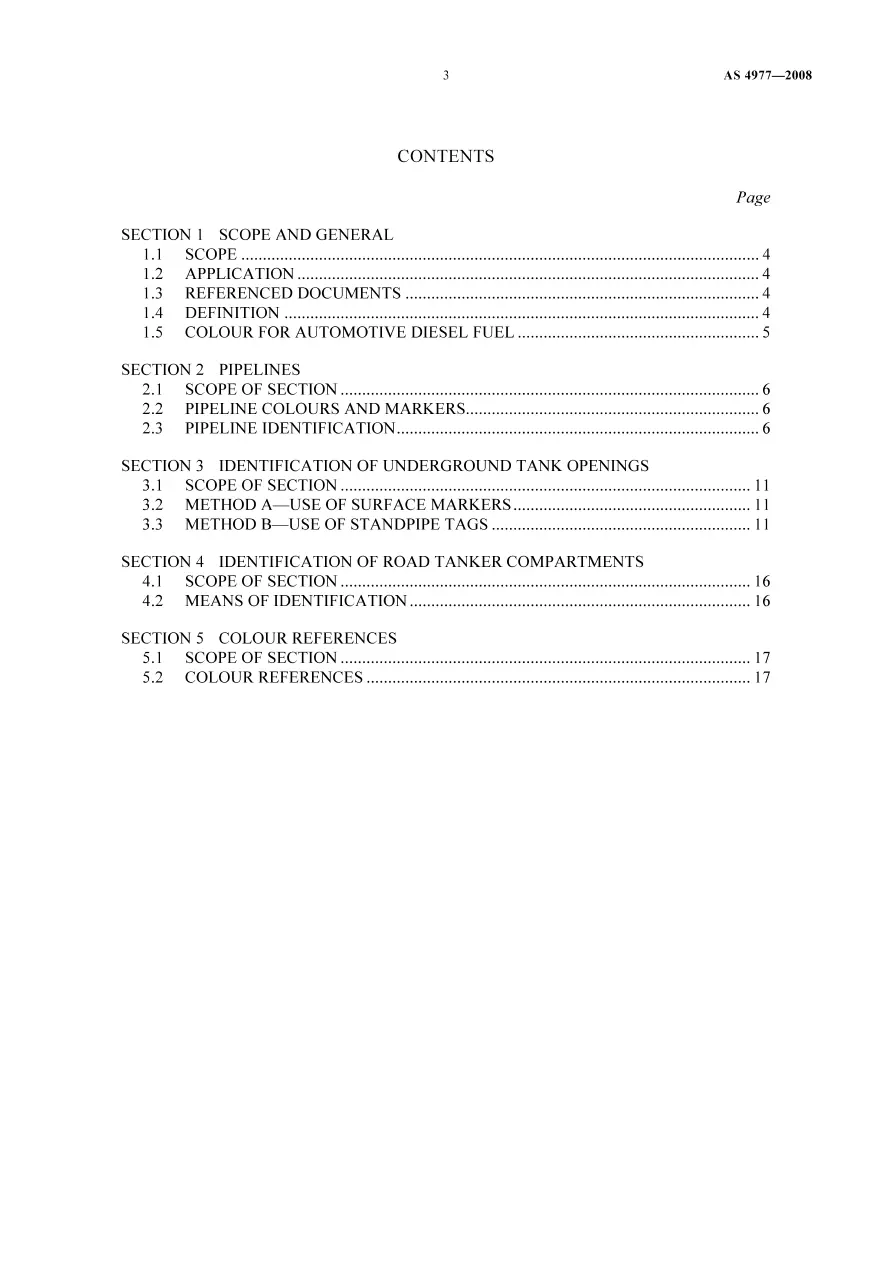 3 AS 4977—2008

CONTENTS

Page

SECTION 1 SCOPE AND GENERAL
1.1 SCOPE 4
1.2 APPLICATION 4
1.3 REFERENCED DOCUMENTS 4
1.4 DEFINITION 4
1.5 COLOUR FOR AUTOMOTIVE DIESEL FUEL 5

SECTION 2 PIPELINES
2.1 SCOPE OF SECTION 6
2.2 PIPELINE COLOURS AND MARKERS 6
2.3 PIPELINE IDENTIFICATION 6

SECTION 3 IDENTIFICATION OF UNDERGROUND TANK OPENINGS
3.1 SCOPE OF SECTION 11
3.2 METHOD A—USE OF SURFACE MARKERS 11
3.3 METHOD B—USE OF STANDPIPE TAGS 11

SECTION 4 IDENTIFICATION OF ROAD TANKER COMPARTMENTS
4.1 SCOPE OF SECTION 16
4.2 MEANS OF IDENTIFICATION 16

SECTION 5 COLOUR REFERENCES
5.1 SCOPE OF SECTION 17
5.2 COLOUR REFERENCES 17